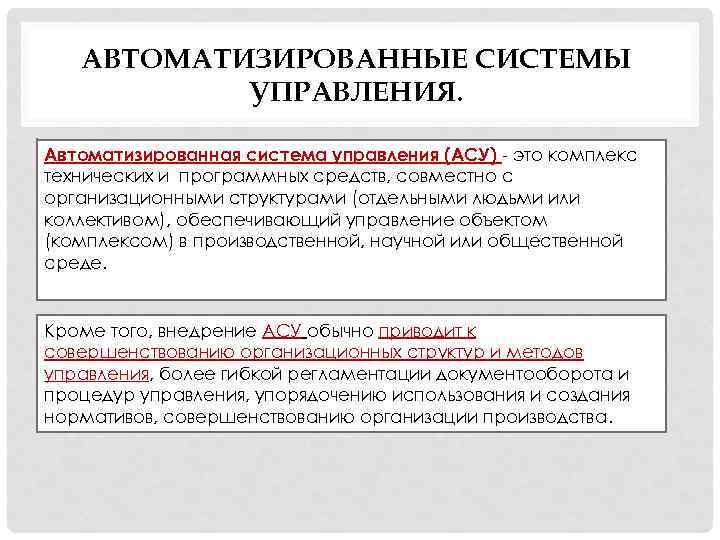 АВТОМАТИЗИРОВАННЫЕ СИСТЕМЫ УПРАВЛЕНИЯ.

Автоматизированная система управления (АСУ) - это комплекс технических и программных средств, совместно с организационными структурами (отдельными людьми или коллективом), обеспечивающий управление объектом (комплексом) в производственной, научной или общественной среде.

Кроме того, внедрение АСУ обычно приводит к совершенствованию организационных структур и методов управления, более гибкой регламентации документооборота и процедур управления, упорядочению использования и создания нормативов, совершенствованию организации производства.